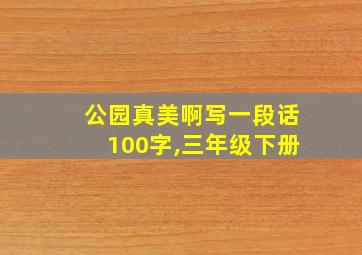 公园真美啊写一段话100字,三年级下册